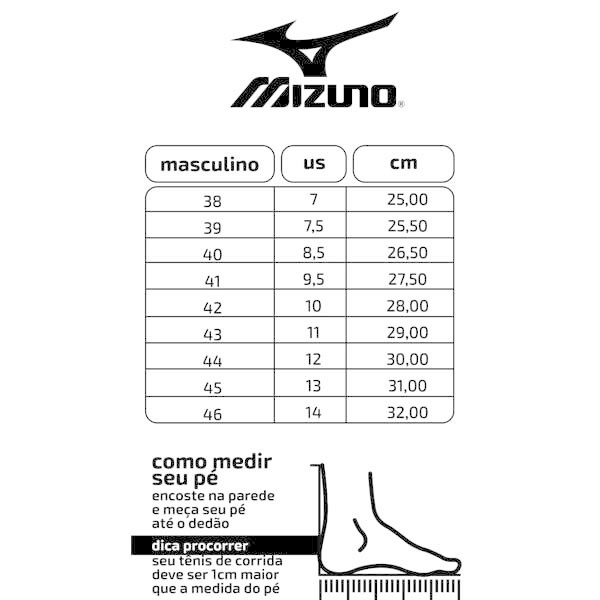 MIZUNO®

| masculino | us | cm |
|---|---|---|
| 38 | 7 | 25,00 |
| 39 | 7,5 | 25,50 |
| 40 | 8,5 | 26,50 |
| 41 | 9,5 | 27,50 |
| 42 | 10 | 28,00 |
| 43 | 11 | 29,00 |
| 44 | 12 | 30,00 |
| 45 | 13 | 31,00 |
| 46 | 14 | 32,00 |

como medir seu pé
encoste na parede e meça seu pé até o dedão

dica procorrer
seu tênis de corrida deve ser 1cm maior que a medida do pé